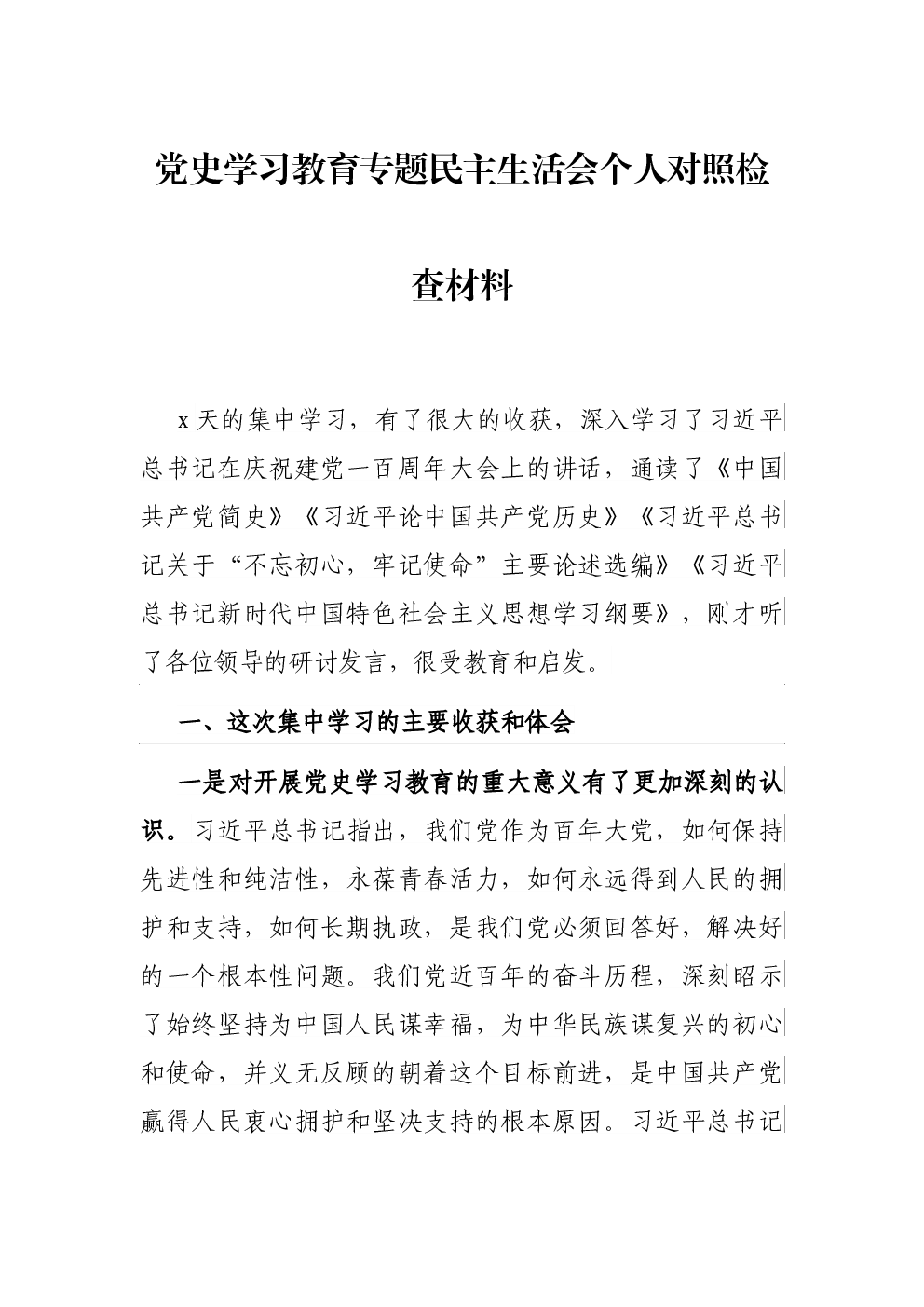 党史学习教育专题民主生活会个人对照检查材料

x天的集中学习，有了很大的收获，深入学习了习近平总书记在庆祝建党一百周年大会上的讲话，通读了《中国共产党简史》《习近平论中国共产党历史》《习近平总书记关于“不忘初心，牢记使命”主要论述选编》《习近平总书记新时代中国特色社会主义思想学习纲要》，刚才听了各位领导的研讨发言，很受教育和启发。

一、这次集中学习的主要收获和体会

一是对开展党史学习教育的重大意义有了更加深刻的认识。习近平总书记指出，我们党作为百年大党，如何保持先进性和纯洁性，永葆青春活力，如何永远得到人民的拥护和支持，如何长期执政，是我们党必须回答好，解决好的一个根本性问题。我们党近百年的奋斗历程，深刻昭示了始终坚持为中国人民谋幸福，为中华民族谋复兴的初心和使命，并义无反顾的朝着这个目标前进，是中国共产党赢得人民衷心拥护和坚决支持的根本原因。习近平总书记